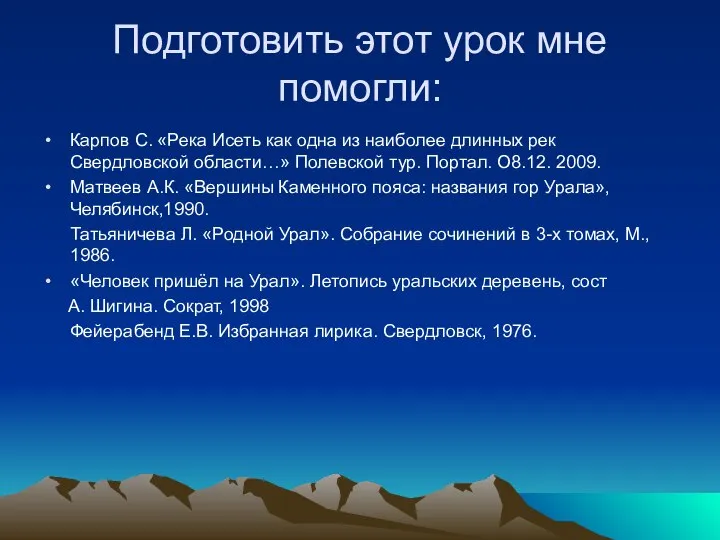 Подготовить этот урок мне помогли:

• Карпов С. «Река Исеть как одна из наиболее длинных рек Свердловской области…» Полевской тур. Портал. О8.12. 2009.
• Матвеев А.К. «Вершины Каменного пояса: названия гор Урала», Челябинск,1990.
Татьяничева Л. «Родной Урал». Собрание сочинений в 3-х томах, М., 1986.
• «Человек пришёл на Урал». Летопись уральских деревень, сост
А. Шигина. Сократ, 1998
Фейерабенд Е.В. Избранная лирика. Свердловск, 1976.